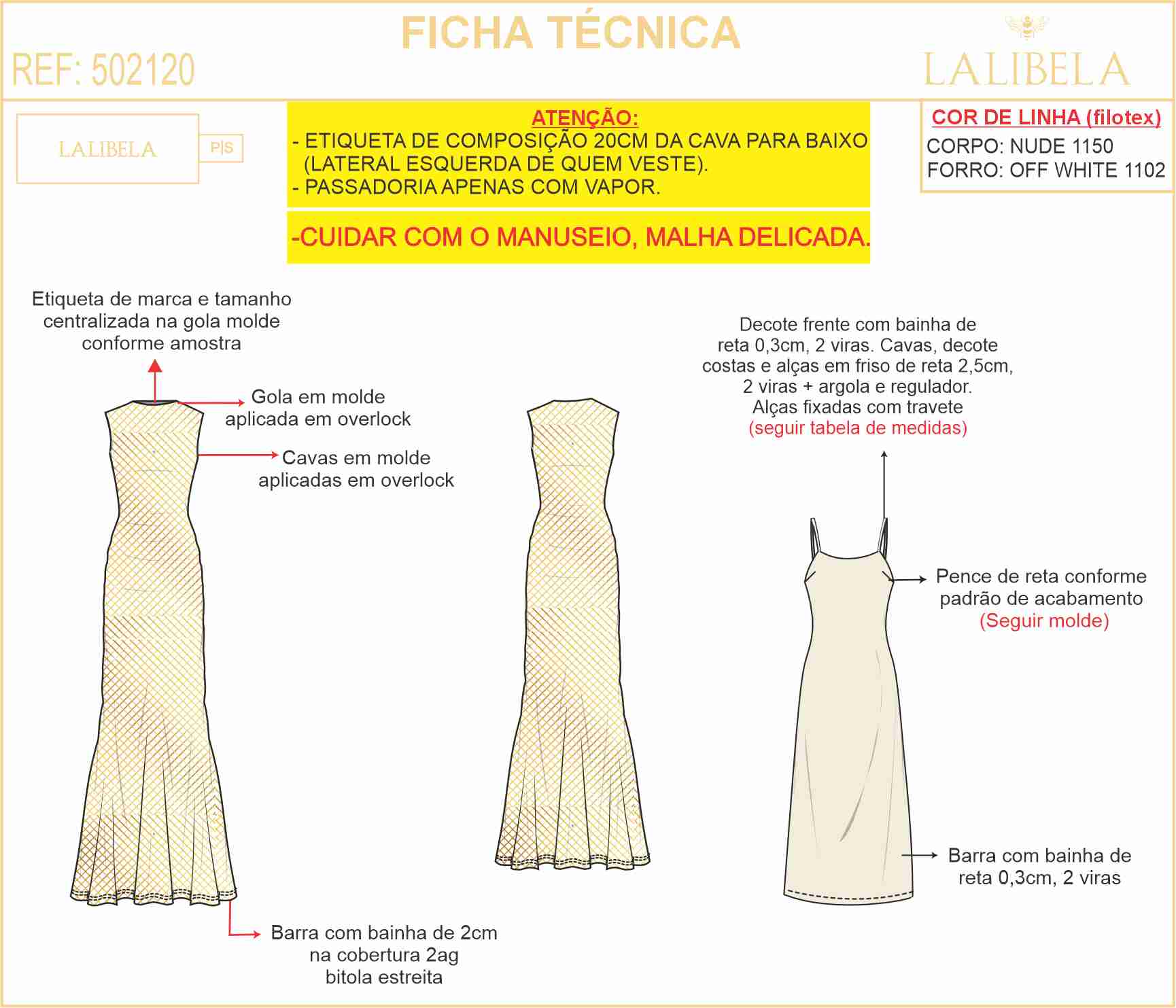 FICHA TÉCNICA

REF: 502120

LALIBELA

LALIBELA P|S

ATENÇÃO:
- ETIQUETA DE COMPOSIÇÃO 20CM DA CAVA PARA BAIXO (LATERAL ESQUERDA DE QUEM VESTE).
- PASSADORIA APENAS COM VAPOR.

-CUIDAR COM O MANUSEIO, MALHA DELICADA.

COR DE LINHA (filotex)
CORPO: NUDE 1150
FORRO: OFF WHITE 1102

Etiqueta de marca e tamanho centralizada na gola molde conforme amostra

Gola em molde aplicada em overlock

Cavas em molde aplicadas em overlock

Barra com bainha de 2cm na cobertura 2ag bitola estreita

Decote frente com bainha de reta 0,3cm, 2 viras. Cavas, decote costas e alças em friso de reta 2,5cm, 2 viras + argola e regulador. Alças fixadas com travete (seguir tabela de medidas)

Pence de reta conforme padrão de acabamento (Seguir molde)

Barra com bainha de reta 0,3cm, 2 viras